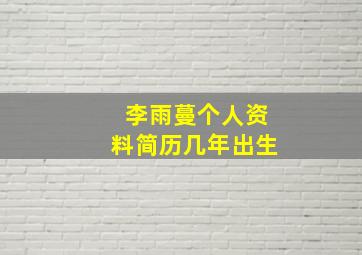 李雨蔓个人资料简历几年出生